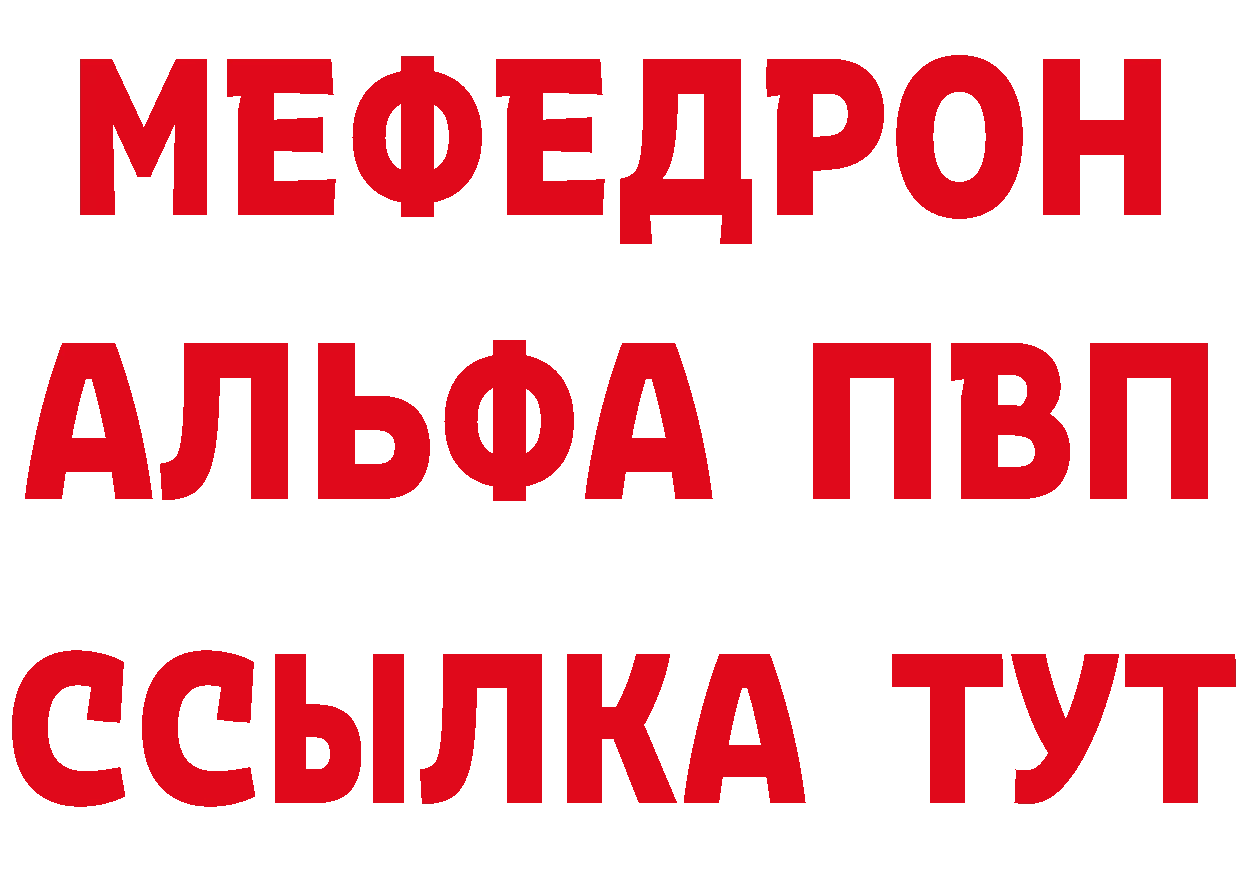 МЕФЕДРОН
АЛЬФА ПВП
ССЫЛКА ТУТ